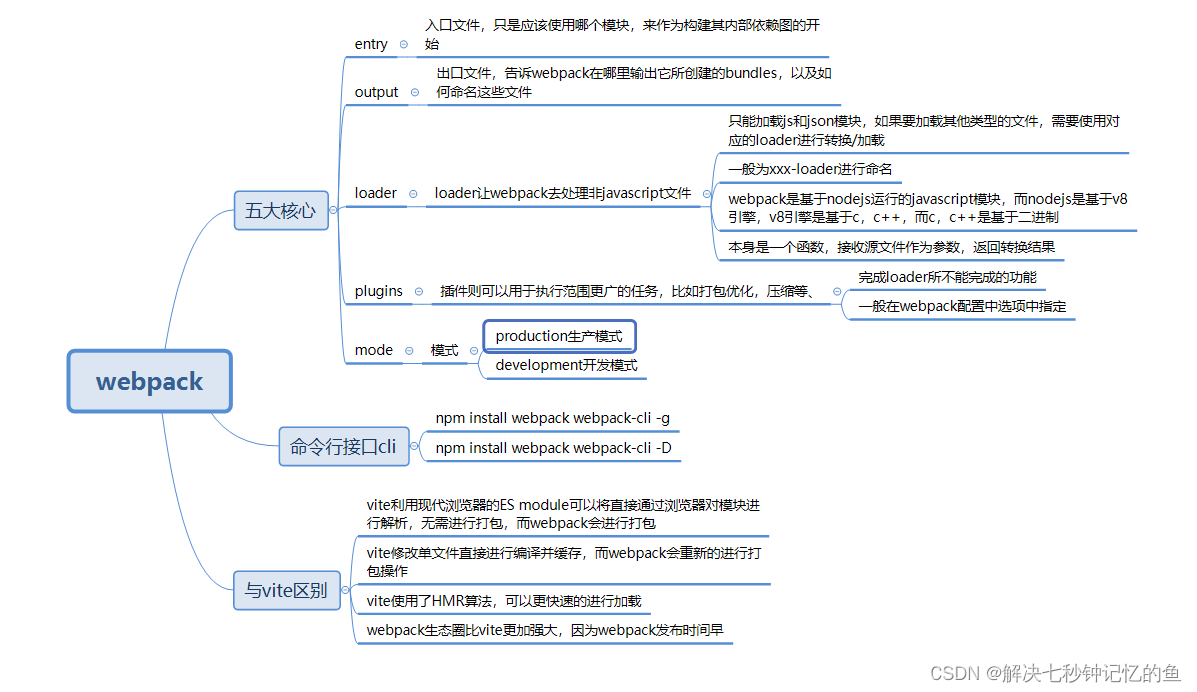 webpack

五大核心

entry

入口文件，只是应该使用哪个模块，来作为构建其内部依赖图的开始

output

出口文件，告诉webpack在哪里输出它所创建的bundles，以及如何命名这些文件

loader

loader让webpack去处理非javascript文件

只能加载js和json模块，如果要加载其他类型的文件，需要使用对应的loader进行转换/加载

一般为xxx-loader进行命名

webpack是基于nodejs运行的javascript模块，而nodejs是基于v8引擎，v8引擎是基于c，c++，而c，c++是基于二进制

本身是一个函数，接收源文件作为参数，返回转换结果

plugins

插件则可以用于执行范围更广的任务，比如打包优化，压缩等、

完成loader所不能完成的功能

一般在webpack配置中选项中指定

mode

模式

production生产模式

development开发模式

命令行接口cli

npm install webpack webpack-cli -g

npm install webpack webpack-cli -D

与vite区别

vite利用现代浏览器的ES module可以将直接通过浏览器对模块进行解析，无需进行打包，而webpack会进行打包

vite修改单文件直接进行编译并缓存，而webpack会重新的进行打包操作

vite使用了HMR算法，可以更快速的进行加载

webpack生态圈比vite更加强大，因为webpack发布时间早

CSDN @解决七秒钟记忆的鱼